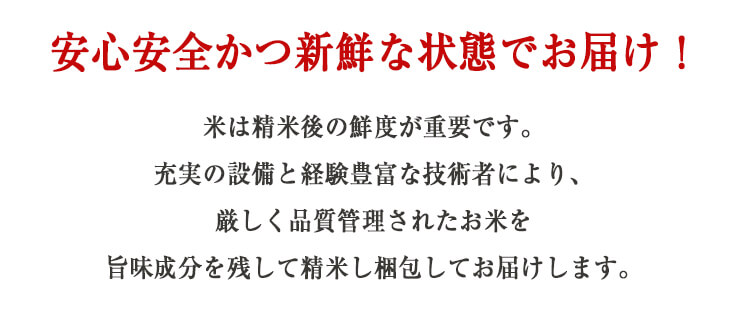 安心安全かつ新鮮な状態でお届け！

米は精米後の鮮度が重要です。
充実の設備と経験豊富な技術者により、
厳しく品質管理されたお米を
旨味成分を残して精米し梱包してお届けします。